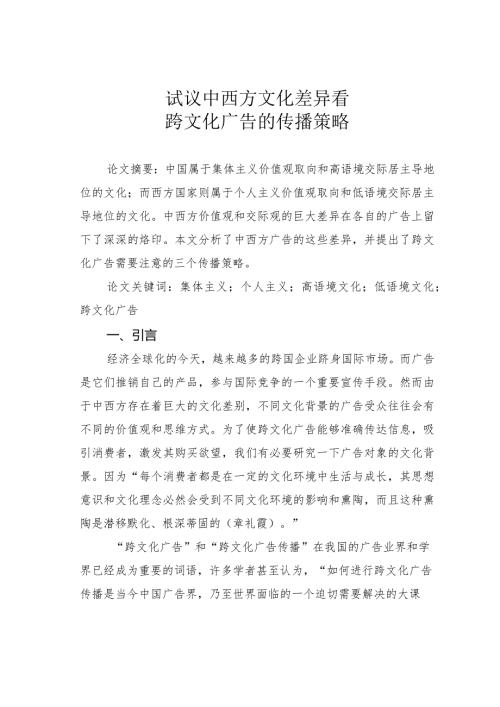 试议中西方文化差异看
跨文化广告的传播策略

论文摘要：中国属于集体主义价值观取向和高语境交际居主导地位的文化；而西方国家则属于个人主义价值观取向和低语境交际居主导地位的文化。中西方价值观和交际观的巨大差异在各自的广告上留下了深深的烙印。本文分析了中西方广告的这些差异，并提出了跨文化广告需要注意的三个传播策略。

论文关键词：集体主义；个人主义；高语境文化；低语境文化；跨文化广告

一、引言

经济全球化的今天，越来越多的跨国企业跻身国际市场。而广告是它们推销自己的产品，参与国际竞争的一个重要宣传手段。然而由于中西方存在着巨大的文化差别，不同文化背景的广告受众往往会有不同的价值观和思维方式。为了使跨文化广告能够准确传达信息，吸引消费者，激发其购买欲望，我们有必要研究一下广告对象的文化背景。因为“每个消费者都是在一定的文化环境中生活与成长，其思想意识和文化理念必然会受到不同文化环境的影响和熏陶，而且这种熏陶是潜移默化、根深蒂固的（章礼霞）。”

“跨文化广告”和“跨文化广告传播”在我国的广告业界和学界已经成为重要的词语，许多学者甚至认为，“如何进行跨文化广告传播是当今中国广告界，乃至世界面临的一个迫切需要解决的大课